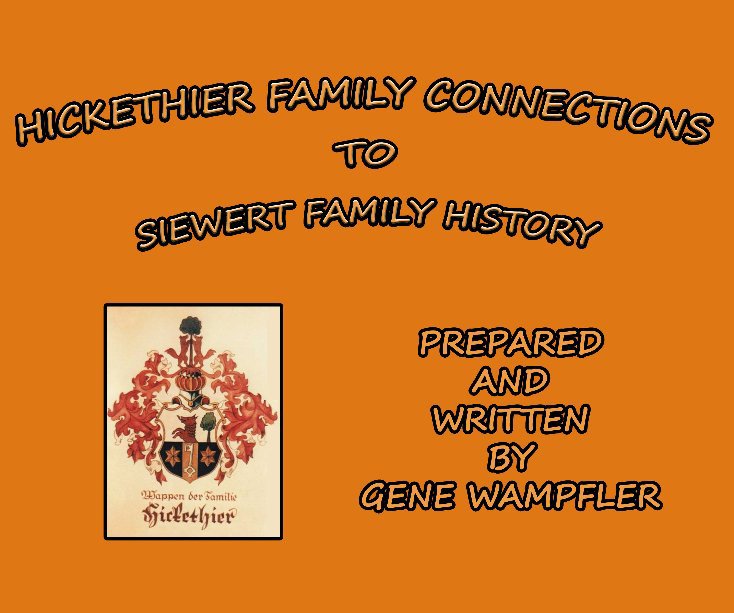 HICKETHIER FAMILY CONNECTIONS
TO
SIEWERT FAMILY HISTORY

Wappen der Familie
Hickethier

PREPARED
AND
WRITTEN
BY
GENE WAMPFLER